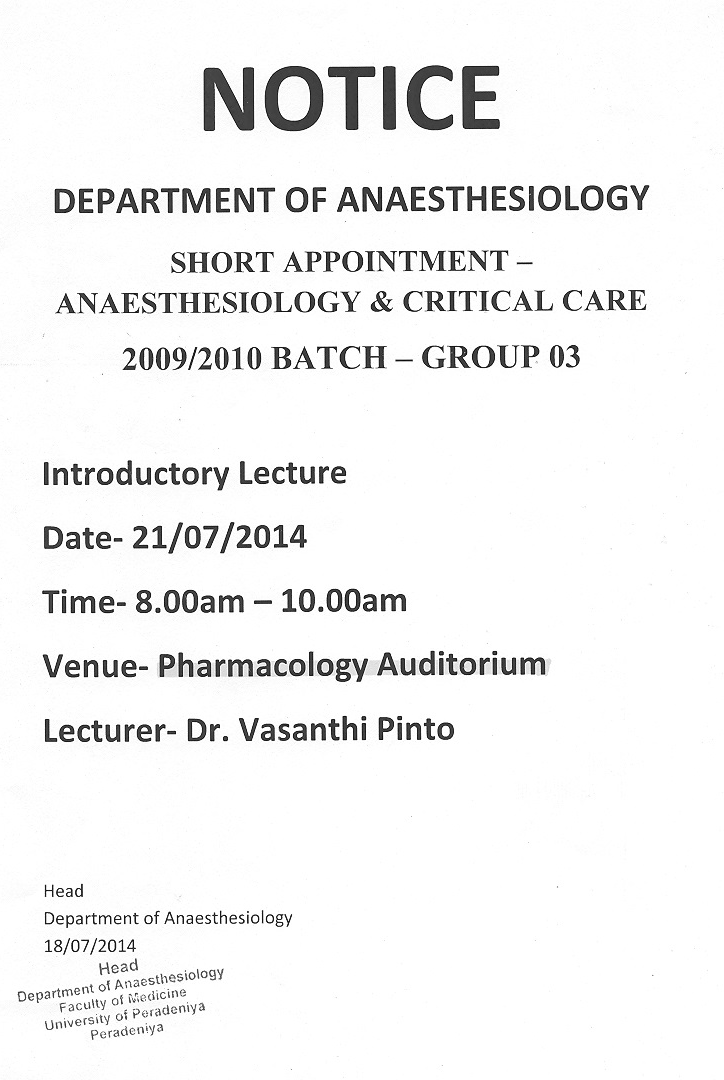 NOTICE

DEPARTMENT OF ANAESTHESIOLOGY

SHORT APPOINTMENT – ANAESTHESIOLOGY & CRITICAL CARE

2009/2010 BATCH – GROUP 03

Introductory Lecture

Date- 21/07/2014

Time- 8.00am – 10.00am

Venue- Pharmacology Auditorium

Lecturer- Dr. Vasanthi Pinto

Head
Department of Anaesthesiology
18/07/2014

Head
Department of Anaesthesiology
Faculty of Medicine
University of Peradeniya
Peradeniya